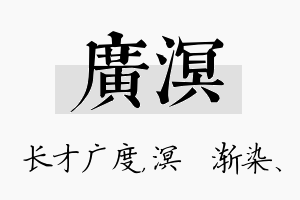 廣溟

长才广度,溟　渐染、